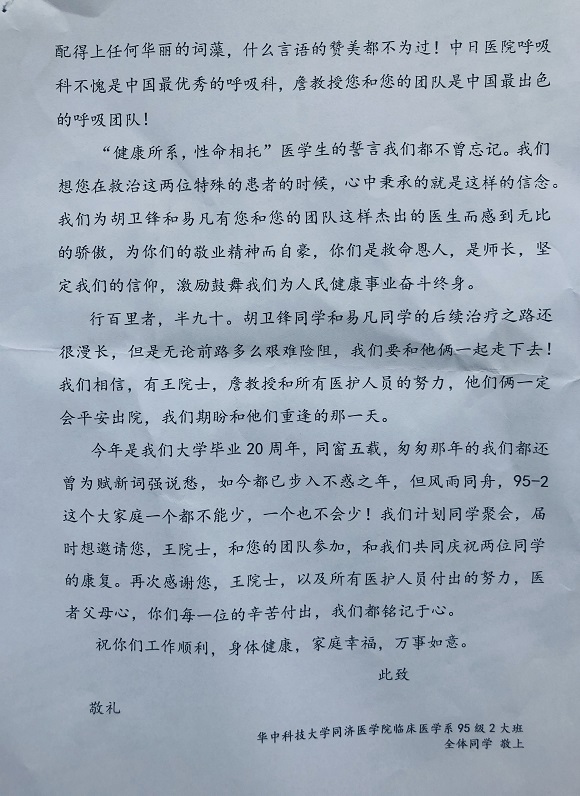 配得上任何华丽的词藻，什么言语的赞美都不为过！中日医院呼吸科不愧是中国最优秀的呼吸科，詹教授您和您的团队是中国最出色的呼吸团队！

“健康所系，性命相托”医学生的誓言我们都不曾忘记。我们想您在救治这两位特殊的患者的时候，心中秉承的就是这样的信念。我们为胡卫锋和易凡有您和您的团队这样杰出的医生而感到无比的骄傲，为你们的敬业精神而自豪，你们是救命恩人，是师长，坚定我们的信仰，激励鼓舞我们为人民健康事业奋斗终身。

行百里者，半九十。胡卫锋同学和易凡同学的后续治疗之路还很漫长，但是无论前路多么艰难险阻，我们要和他俩一起走下去！我们相信，有王院士，詹教授和所有医护人员的努力，他们俩一定会平安出院，我们期盼和他们重逢的那一天。

今年是我们大学毕业 20 周年，同窗五载，匆匆那年的我们都还曾为赋新词强说愁，如今都已步入不惑之年，但风雨同舟，95-2 这个大家庭一个都不能少，一个也不会少！我们计划同学聚会，届时想邀请您，王院士，和您的团队参加，和我们共同庆祝两位同学的康复。再次感谢您，王院士，以及所有医护人员付出的努力，医者父母心，你们每一位的辛苦付出，我们都铭记于心。

祝你们工作顺利，身体健康，家庭幸福，万事如意。

此致

敬礼

华中科技大学同济医学院临床医学系 95 级 2 大班
全体同学 敬上